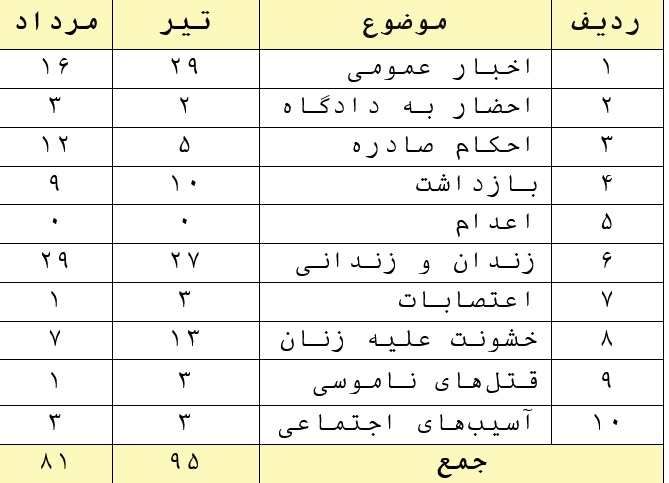 | ردیف | موضوع | تیر | مرداد |
|---|---|---|---|
| ۱ | اخبار عمومی | ۲۹ | ۱۶ |
| ۲ | احضار به دادگاه | ۲ | ۳ |
| ۳ | احکام صادره | ۵ | ۱۲ |
| ۴ | بازداشت | ۱۰ | ۹ |
| ۵ | اعدام | ۰ | ۰ |
| ۶ | زندان و زندانی | ۲۷ | ۲۹ |
| ۷ | اعتصابات | ۳ | ۱ |
| ۸ | خشونت علیه زنان | ۱۳ | ۷ |
| ۹ | قتل‌های ناموسی | ۳ | ۱ |
| ۱۰ | آسیب‌های اجتماعی | ۳ | ۳ |
| | جمع | ۹۵ | ۸۱ |